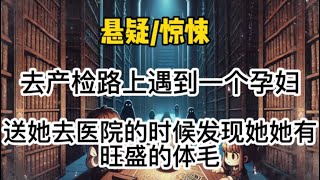 悬疑/惊悚

去产检路上遇到一个孕妇

送她去医院的时候发现她她有旺盛的体毛